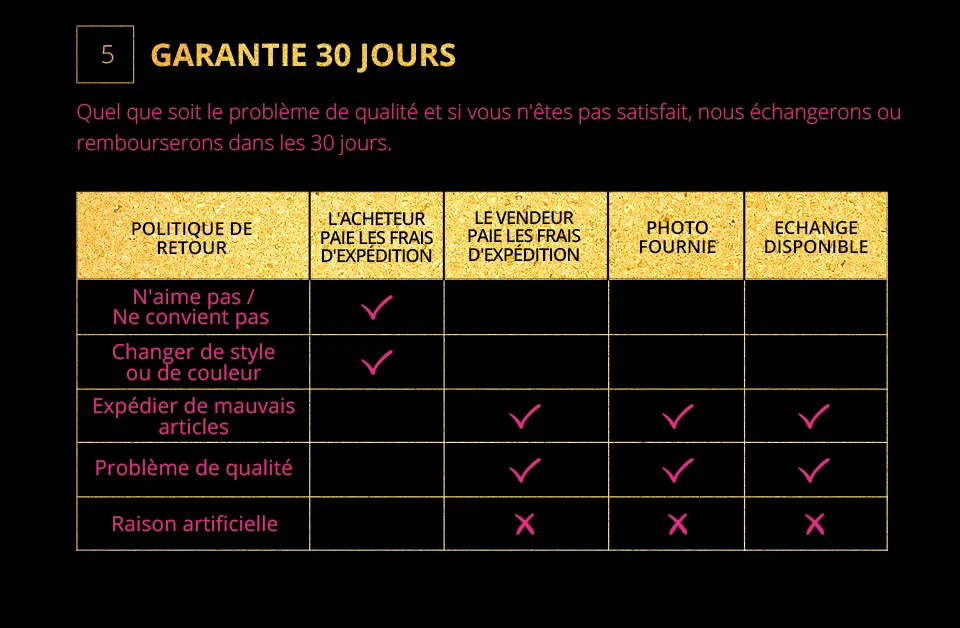 5 GARANTIE 30 JOURS

Quel que soit le problème de qualité et si vous n'êtes pas satisfait, nous échangerons ou rembourserons dans les 30 jours.

| POLITIQUE DE RETOUR | L'ACHETEUR PAIE LES FRAIS D'EXPÉDITION | LE VENDEUR PAIE LES FRAIS D'EXPÉDITION | PHOTO FOURNIE | ECHANGE DISPONIBLE |
|---|---|---|---|---|
| N'aime pas / Ne convient pas | ✓ | | | |
| Changer de style ou de couleur | ✓ | | | |
| Expédier de mauvais articles | | ✓ | ✓ | ✓ |
| Problème de qualité | | ✓ | ✓ | ✓ |
| Raison artificielle | | ✗ | ✗ | ✗ |